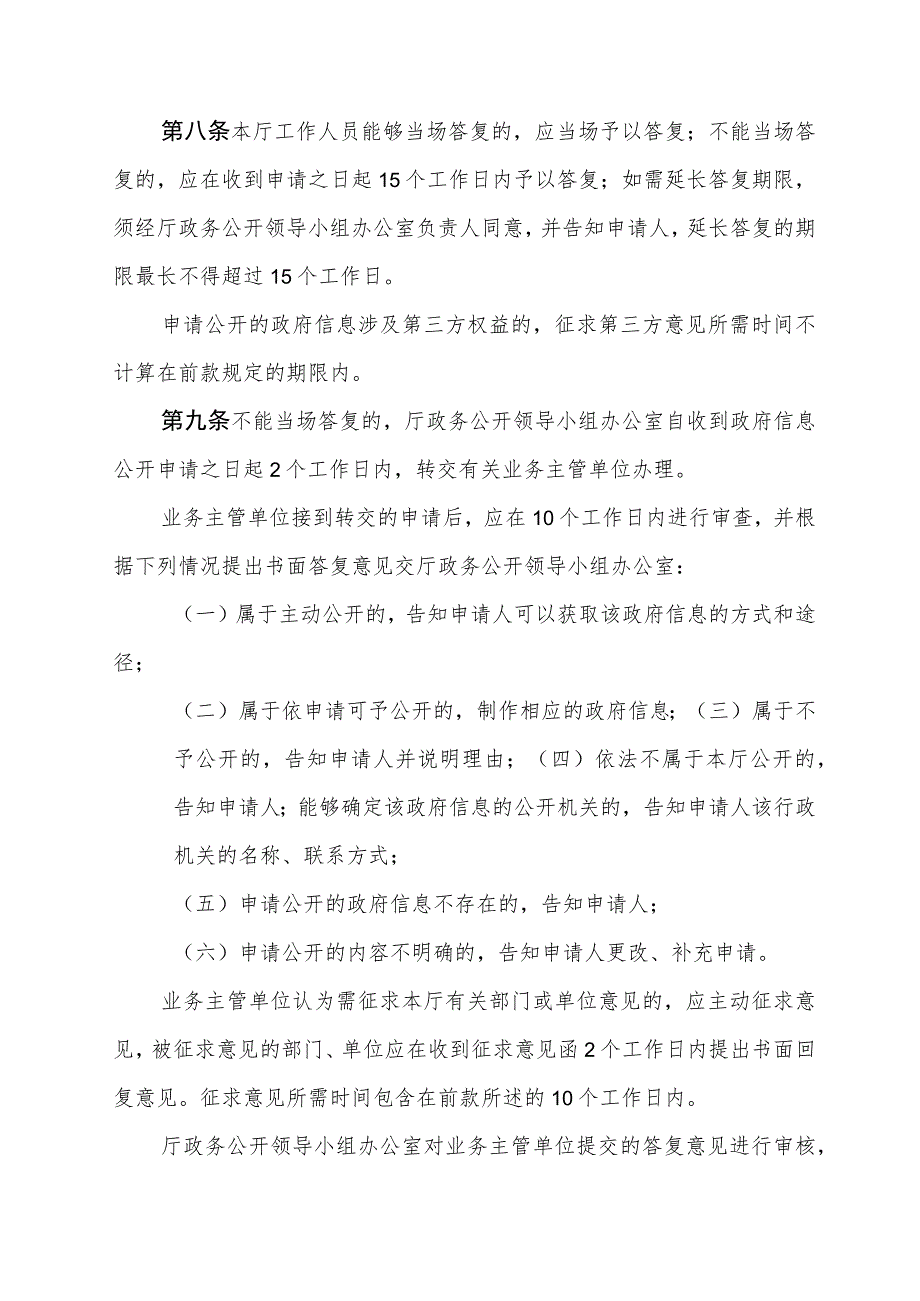 第八条本厅工作人员能够当场答复的，应当场予以答复；不能当场答复的，应在收到申请之日起15个工作日内予以答复；如需延长答复期限，须经厅政务公开领导小组办公室负责人同意，并告知申请人，延长答复的期限最长不得超过15个工作日。

申请公开的政府信息涉及第三方权益的，征求第三方意见所需时间不计算在前款规定的期限内。

第九条不能当场答复的，厅政务公开领导小组办公室自收到政府信息公开申请之日起2个工作日内，转交有关业务主管单位办理。

业务主管单位接到转交的申请后，应在10个工作日内进行审查，并根据下列情况提出书面答复意见交厅政务公开领导小组办公室：

（一）属于主动公开的，告知申请人可以获取该政府信息的方式和途径；

（二）属于依申请可予公开的，制作相应的政府信息；（三）属于不予公开的，告知申请人并说明理由；（四）依法不属于本厅公开的，告知申请人；能够确定该政府信息的公开机关的，告知申请人该行政机关的名称、联系方式；

（五）申请公开的政府信息不存在的，告知申请人；

（六）申请公开的内容不明确的，告知申请人更改、补充申请。

业务主管单位认为需征求本厅有关部门或单位意见的，应主动征求意见，被征求意见的部门、单位应在收到征求意见函2个工作日内提出书面回复意见。征求意见所需时间包含在前款所述的10个工作日内。

厅政务公开领导小组办公室对业务主管单位提交的答复意见进行审核，